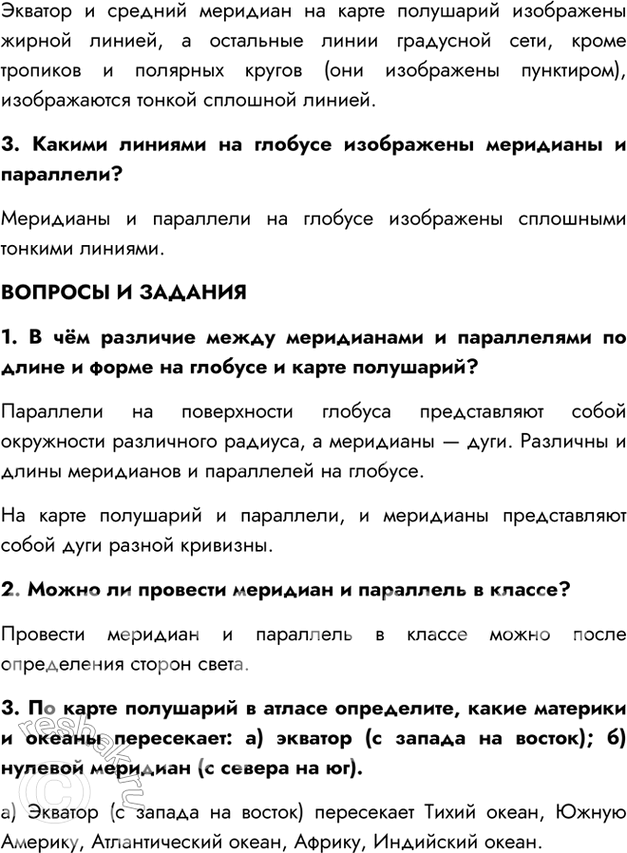 Экватор и средний меридиан на карте полушарий изображены жирной линией, а остальные линии градусной сети, кроме тропиков и полярных кругов (они изображены пунктиром), изображаются тонкой сплошной линией.

3. Какими линиями на глобусе изображены меридианы и параллели?

Меридианы и параллели на глобусе изображены сплошными тонкими линиями.

ВОПРОСЫ И ЗАДАНИЯ

1. В чём различие между меридианами и параллелями по длине и форме на глобусе и карте полушарий?

Параллели на поверхности глобуса представляют собой окружности различного радиуса, а меридианы — дуги. Различны и длины меридианов и параллелей на глобусе.

На карте полушарий и параллели, и меридианы представляют собой дуги разной кривизны.

2. Можно ли провести меридиан и параллель в классе?

Провести меридиан и параллель в классе можно после определения сторон света.

3. По карте полушарий в атласе определите, какие материки и океаны пересекает: а) экватор (с запада на восток); б) нулевой меридиан (с севера на юг).

а) Экватор (с запада на восток) пересекает Тихий океан, Южную Америку, Атлантический океан, Африку, Индийский океан.

reshak.ru